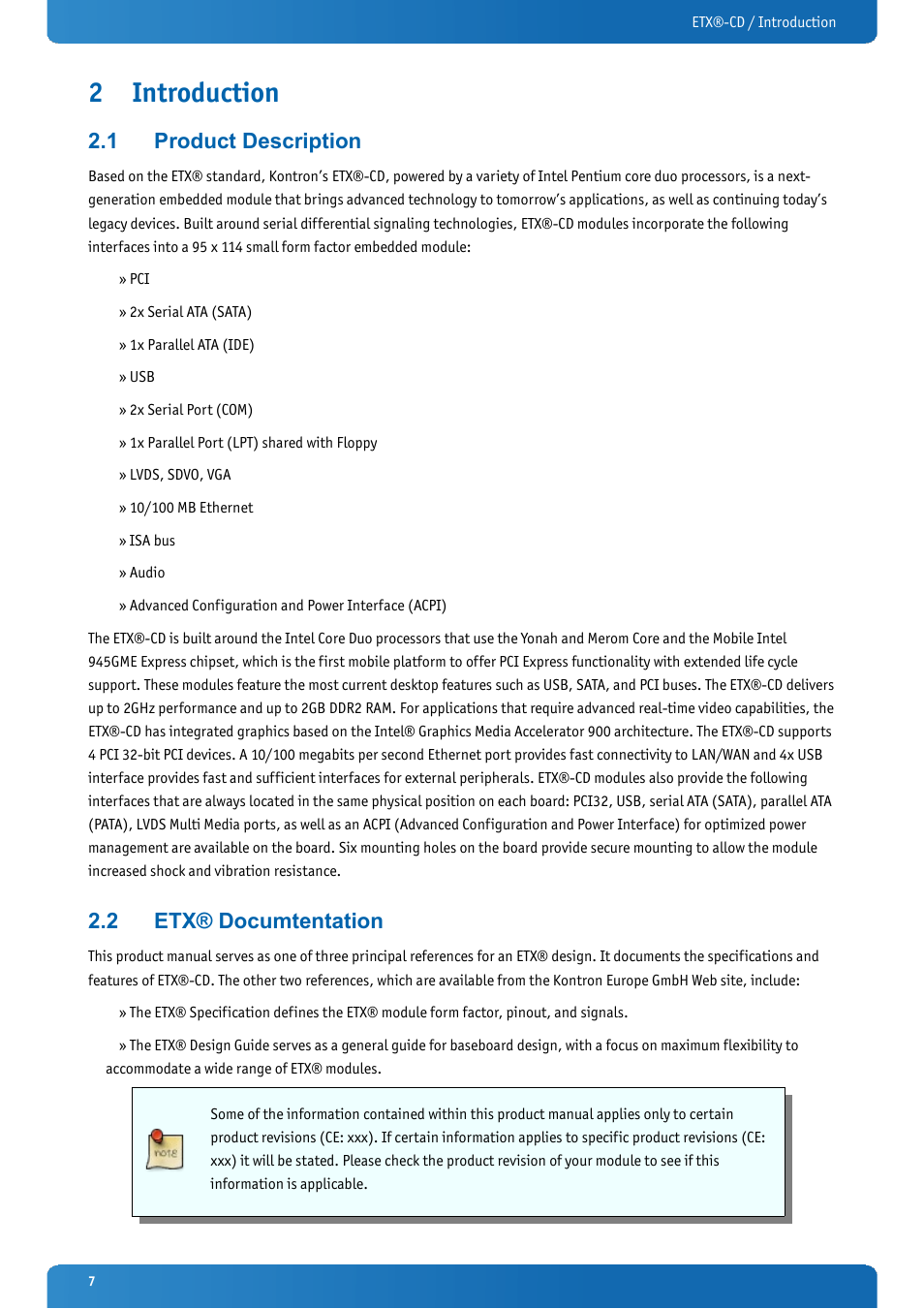 ETX®-CD / Introduction

2 Introduction

2.1 Product Description

Based on the ETX® standard, Kontron's ETX®-CD, powered by a variety of Intel Pentium core duo processors, is a next-generation embedded module that brings advanced technology to tomorrow's applications, as well as continuing today's legacy devices. Built around serial differential signaling technologies, ETX®-CD modules incorporate the following interfaces into a 95 x 114 small form factor embedded module:

» PCI

» 2x Serial ATA (SATA)

» 1x Parallel ATA (IDE)

» USB

» 2x Serial Port (COM)

» 1x Parallel Port (LPT) shared with Floppy

» LVDS, SDVO, VGA

» 10/100 MB Ethernet

» ISA bus

» Audio

» Advanced Configuration and Power Interface (ACPI)

The ETX®-CD is built around the Intel Core Duo processors that use the Yonah and Merom Core and the Mobile Intel 945GME Express chipset, which is the first mobile platform to offer PCI Express functionality with extended life cycle support. These modules feature the most current desktop features such as USB, SATA, and PCI buses. The ETX®-CD delivers up to 2GHz performance and up to 2GB DDR2 RAM. For applications that require advanced real-time video capabilities, the ETX®-CD has integrated graphics based on the Intel® Graphics Media Accelerator 900 architecture. The ETX®-CD supports 4 PCI 32-bit PCI devices. A 10/100 megabits per second Ethernet port provides fast connectivity to LAN/WAN and 4x USB interface provides fast and sufficient interfaces for external peripherals. ETX®-CD modules also provide the following interfaces that are always located in the same physical position on each board: PCI32, USB, serial ATA (SATA), parallel ATA (PATA), LVDS Multi Media ports, as well as an ACPI (Advanced Configuration and Power Interface) for optimized power management are available on the board. Six mounting holes on the board provide secure mounting to allow the module increased shock and vibration resistance.

2.2 ETX® Documtentation

This product manual serves as one of three principal references for an ETX® design. It documents the specifications and features of ETX®-CD. The other two references, which are available from the Kontron Europe GmbH Web site, include:

» The ETX® Specification defines the ETX® module form factor, pinout, and signals.

» The ETX® Design Guide serves as a general guide for baseboard design, with a focus on maximum flexibility to accommodate a wide range of ETX® modules.

note

Some of the information contained within this product manual applies only to certain product revisions (CE: xxx). If certain information applies to specific product revisions (CE: xxx) it will be stated. Please check the product revision of your module to see if this information is applicable.

7